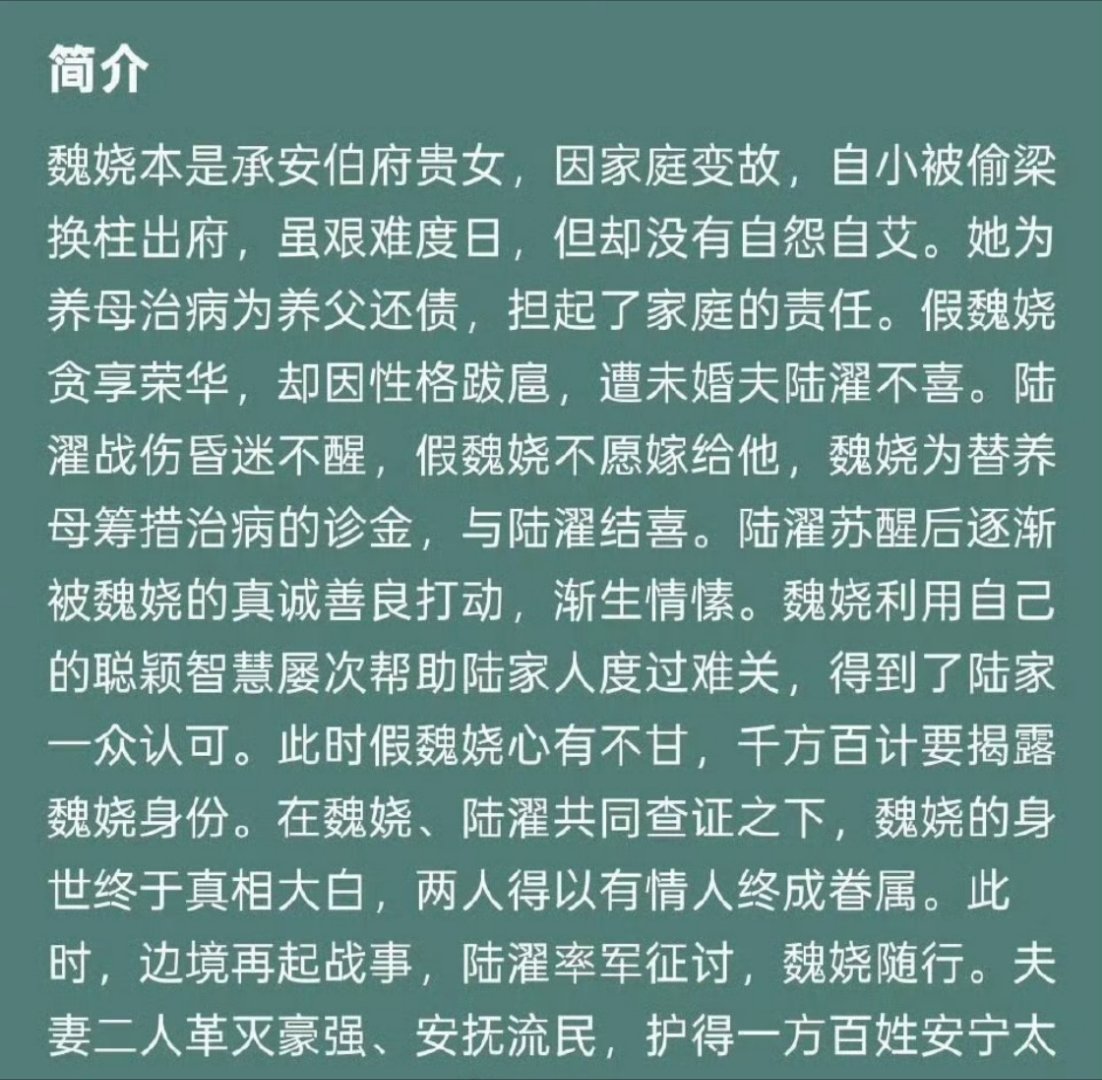 简介

魏娆本是承安伯府贵女，因家庭变故，自小被偷梁换柱出府，虽艰难度日，但却没有自怨自艾。她为养母治病为养父还债，担起了家庭的责任。假魏娆贪享荣华，却因性格跋扈，遭未婚夫陆濯不喜。陆濯战伤昏迷不醒，假魏娆不愿嫁给他，魏娆为替养母筹措治病的诊金，与陆濯结喜。陆濯苏醒后逐渐被魏娆的真诚善良打动，渐生情愫。魏娆利用自己的聪颖智慧屡次帮助陆家人度过难关，得到了陆家一众认可。此时假魏娆心有不甘，千方百计要揭露魏娆身份。在魏娆、陆濯共同查证之下，魏娆的身世终于真相大白，两人得以有情人终成眷属。此时，边境再起战事，陆濯率军征讨，魏娆随行。夫妻二人革灭豪强、安抚流民，护得一方百姓安宁太